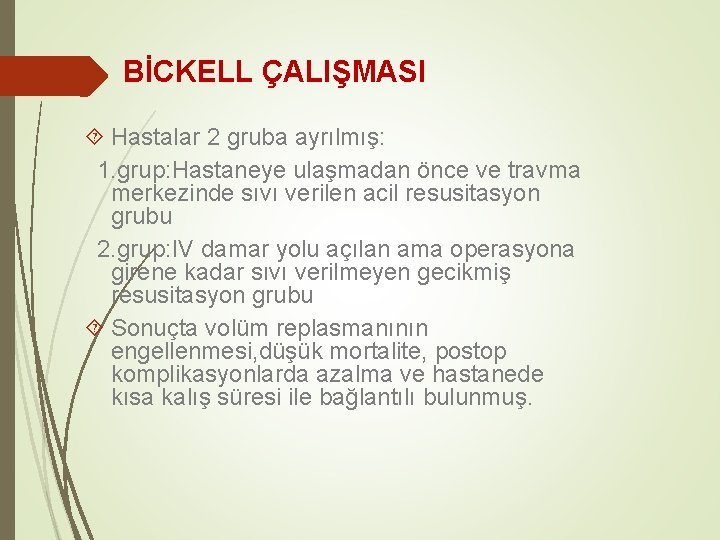 BİCKELL ÇALIŞMASI

Hastalar 2 gruba ayrılmış:

1.grup:Hastaneye ulaşmadan önce ve travma merkezinde sıvı verilen acil resusitasyon grubu

2.grup:IV damar yolu açılan ama operasyona girene kadar sıvı verilmeyen gecikmiş resusitasyon grubu

Sonuçta volüm replasmanının engellenmesi,düşük mortalite, postop komplikasyonlarda azalma ve hastanede kısa kalış süresi ile bağlantılı bulunmuş.